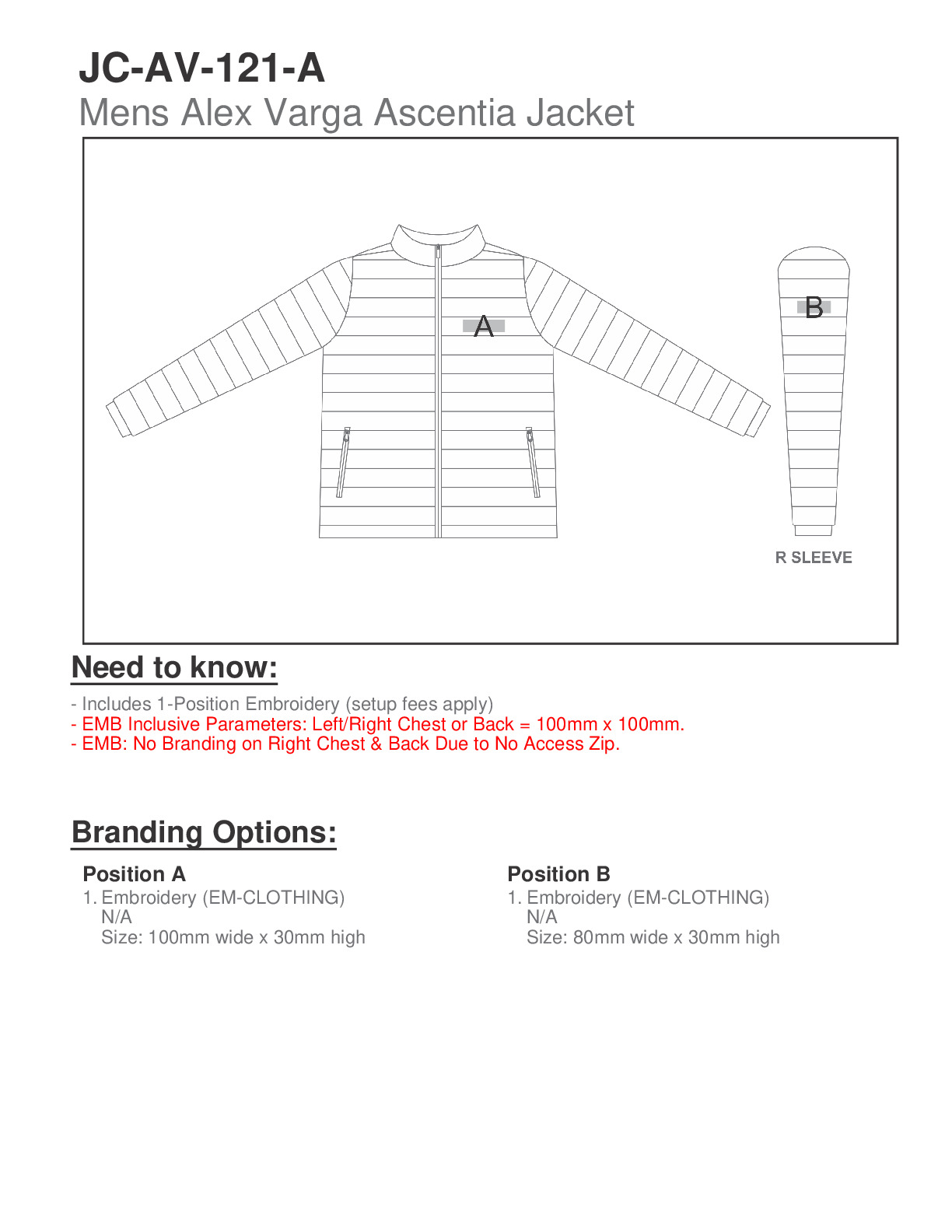 JC-AV-121-A
Mens Alex Varga Ascentia Jacket

A

B

R SLEEVE

Need to know:

- Includes 1-Position Embroidery (setup fees apply)
- EMB Inclusive Parameters: Left/Right Chest or Back = 100mm x 100mm.
- EMB: No Branding on Right Chest & Back Due to No Access Zip.

Branding Options:

Position A
1. Embroidery (EM-CLOTHING)
N/A
Size: 100mm wide x 30mm high

Position B
1. Embroidery (EM-CLOTHING)
N/A
Size: 80mm wide x 30mm high